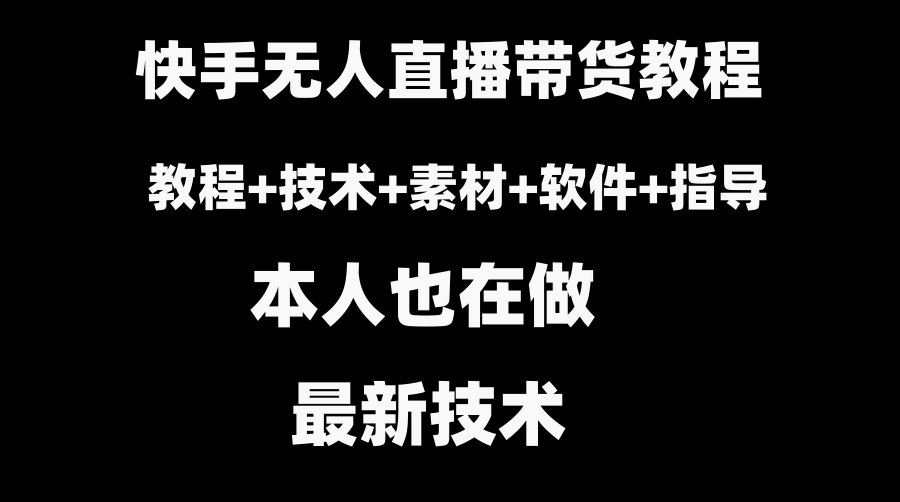 快手无人直播带货教程

教程+技术+素材+软件+指导

本人也在做

最新技术